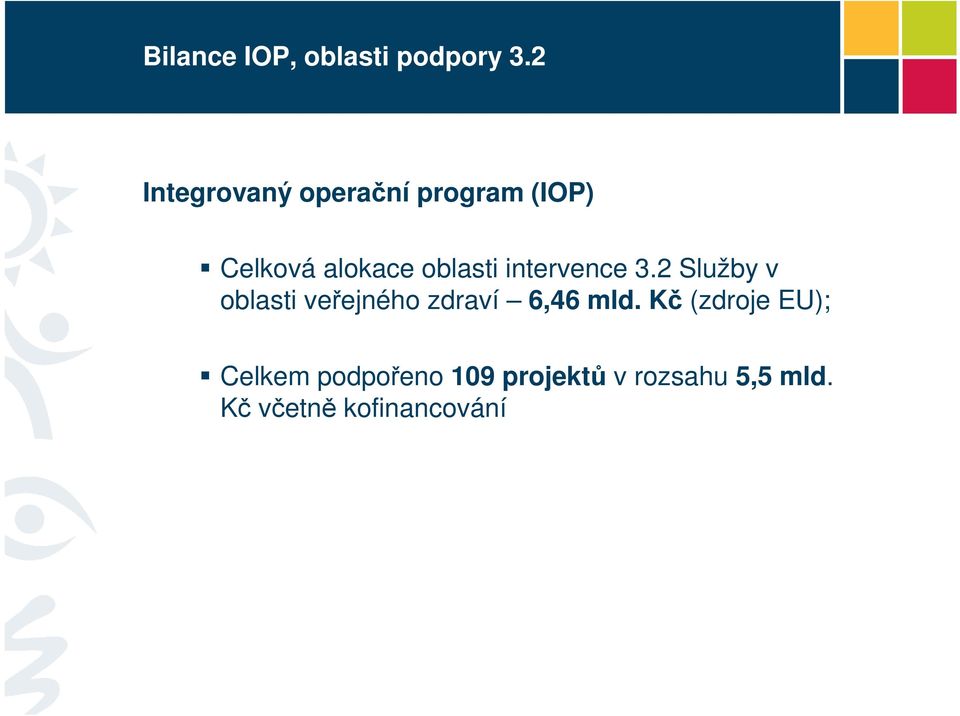 Bilance IOP, oblasti podpory 3.2

Integrovaný operační program (IOP)

▪ Celková alokace oblasti intervence 3.2 Služby v oblasti veřejného zdraví – 6,46 mld. Kč (zdroje EU);

▪ Celkem podpořeno 109 projektů v rozsahu 5,5 mld. Kč včetně kofinancování